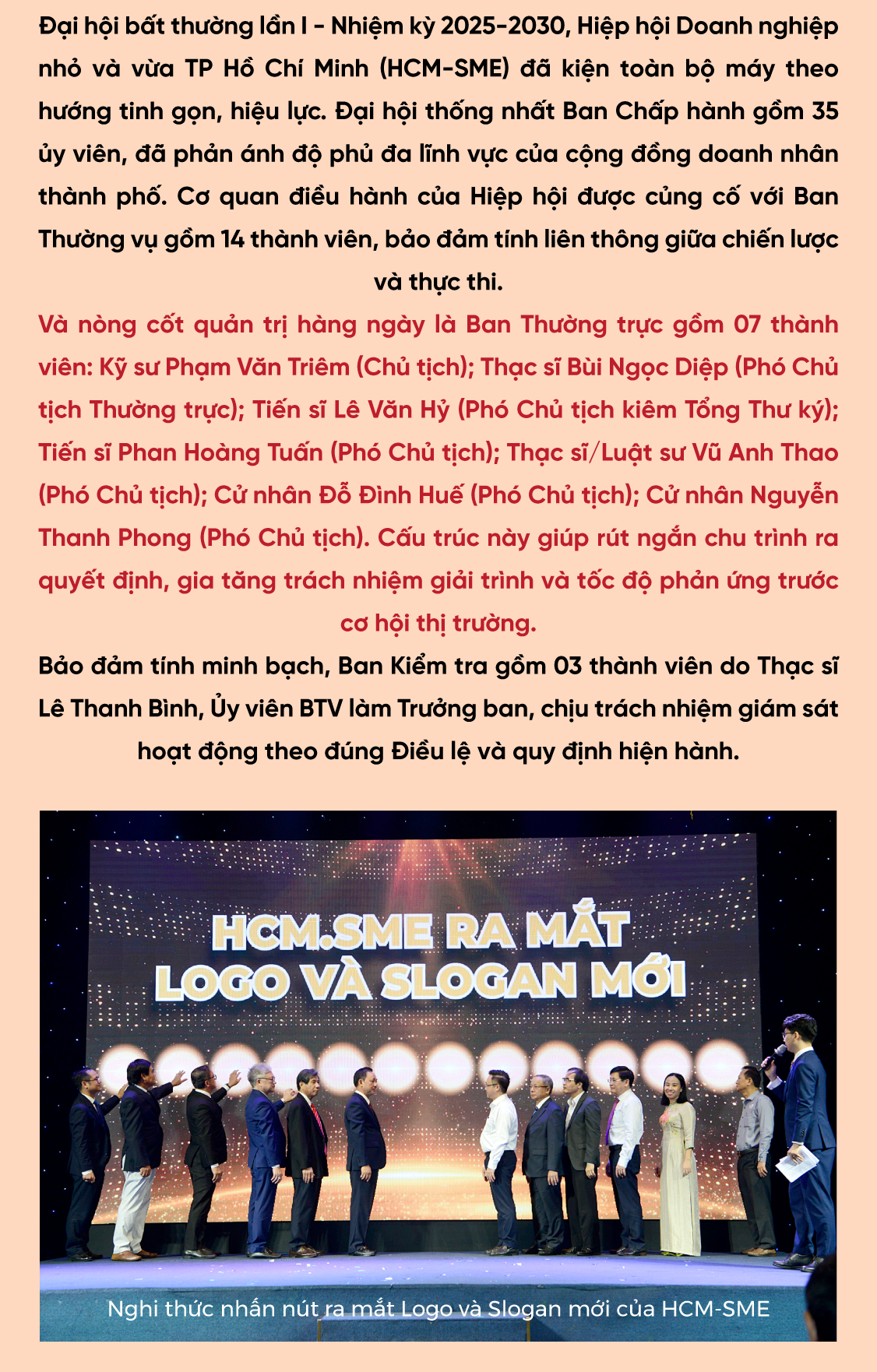 Đại hội bất thường lần I - Nhiệm kỳ 2025-2030, Hiệp hội Doanh nghiệp nhỏ và vừa TP Hồ Chí Minh (HCM-SME) đã kiện toàn bộ máy theo hướng tinh gọn, hiệu lực. Đại hội thống nhất Ban Chấp hành gồm 35 ủy viên, đã phản ánh độ phủ đa lĩnh vực của cộng đồng doanh nhân thành phố. Cơ quan điều hành của Hiệp hội được củng cố với Ban Thường vụ gồm 14 thành viên, bảo đảm tính liên thông giữa chiến lược và thực thi.

Và nòng cốt quản trị hàng ngày là Ban Thường trực gồm 07 thành viên: Kỹ sư Phạm Văn Triêm (Chủ tịch); Thạc sĩ Bùi Ngọc Diệp (Phó Chủ tịch Thường trực); Tiến sĩ Lê Văn Hỷ (Phó Chủ tịch kiêm Tổng Thư ký); Tiến sĩ Phan Hoàng Tuấn (Phó Chủ tịch); Thạc sĩ/Luật sư Vũ Anh Thao (Phó Chủ tịch); Cử nhân Đỗ Đình Huế (Phó Chủ tịch); Cử nhân Nguyễn Thanh Phong (Phó Chủ tịch). Cấu trúc này giúp rút ngắn chu trình ra quyết định, gia tăng trách nhiệm giải trình và tốc độ phản ứng trước cơ hội thị trường.

Bảo đảm tính minh bạch, Ban Kiểm tra gồm 03 thành viên do Thạc sĩ Lê Thanh Bình, Ủy viên BTV làm Trưởng ban, chịu trách nhiệm giám sát hoạt động theo đúng Điều lệ và quy định hiện hành.

HCM.SME RA MẮT LOGO VÀ SLOGAN MỚI

Nghi thức nhấn nút ra mắt Logo và Slogan mới của HCM-SME